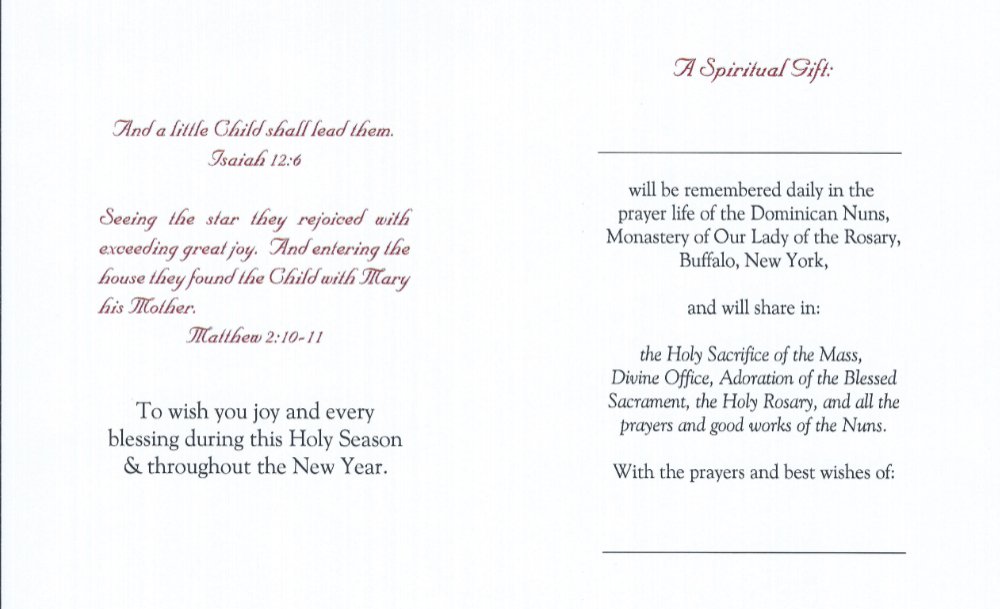 And a little Child shall lead them.
Isaiah 12:6

Seeing the star they rejoiced with exceeding great joy. And entering the house they found the Child with Mary his Mother.
Matthew 2:10-11

To wish you joy and every blessing during this Holy Season & throughout the New Year.

A Spiritual Gift:

will be remembered daily in the prayer life of the Dominican Nuns, Monastery of Our Lady of the Rosary, Buffalo, New York,

and will share in:

the Holy Sacrifice of the Mass, Divine Office, Adoration of the Blessed Sacrament, the Holy Rosary, and all the prayers and good works of the Nuns.

With the prayers and best wishes of: